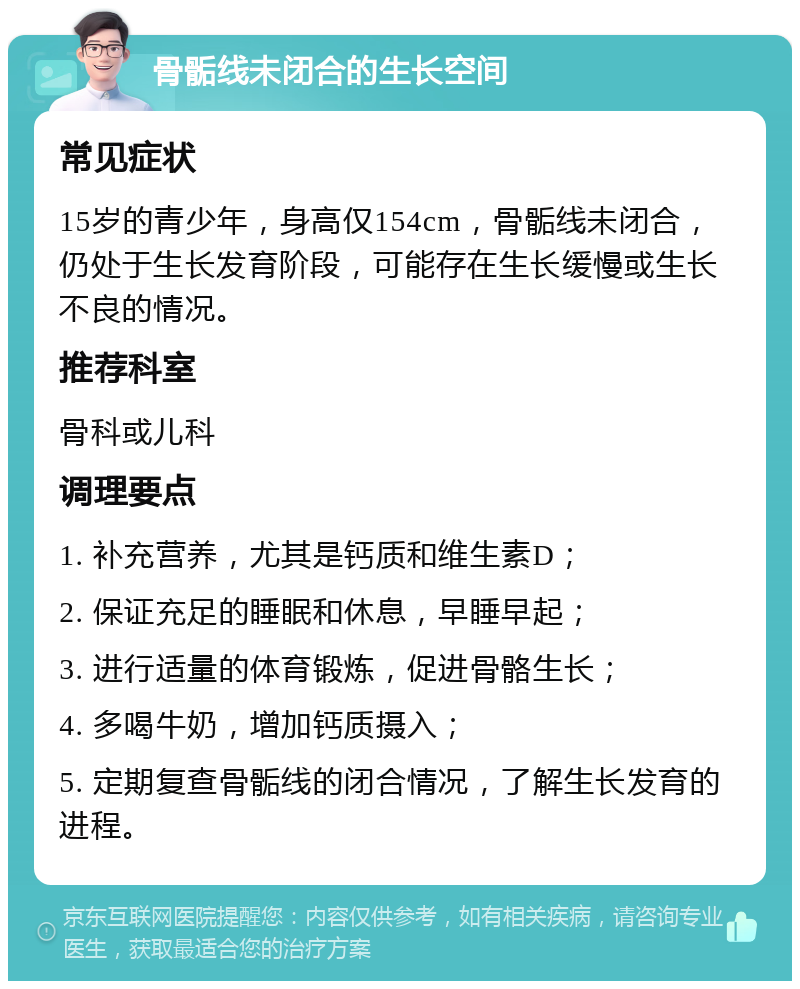 骨骺线未闭合的生长空间

常见症状

15岁的青少年，身高仅154cm，骨骺线未闭合，仍处于生长发育阶段，可能存在生长缓慢或生长不良的情况。

推荐科室

骨科或儿科

调理要点

1. 补充营养，尤其是钙质和维生素D；

2. 保证充足的睡眠和休息，早睡早起；

3. 进行适量的体育锻炼，促进骨骼生长；

4. 多喝牛奶，增加钙质摄入；

5. 定期复查骨骺线的闭合情况，了解生长发育的进程。

京东互联网医院提醒您：内容仅供参考，如有相关疾病，请咨询专业医生，获取最适合您的治疗方案